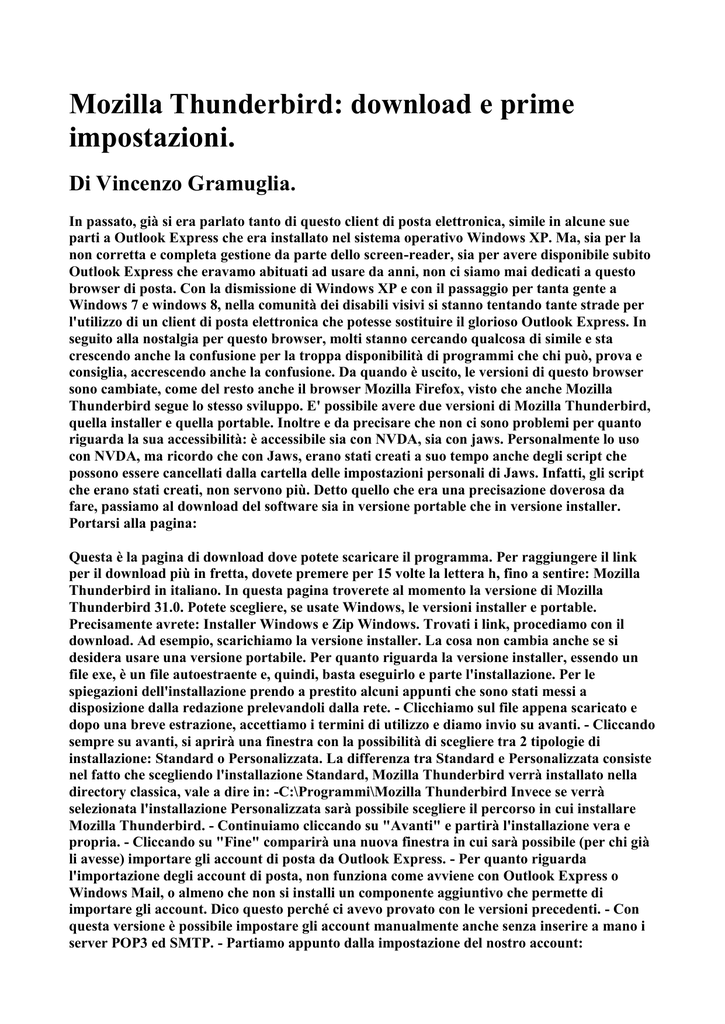 Mozilla Thunderbird: download e prime impostazioni.

Di Vincenzo Gramuglia.

In passato, già si era parlato tanto di questo client di posta elettronica, simile in alcune sue parti a Outlook Express che era installato nel sistema operativo Windows XP. Ma, sia per la non corretta e completa gestione da parte dello screen-reader, sia per avere disponibile subito Outlook Express che eravamo abituati ad usare da anni, non ci siamo mai dedicati a questo browser di posta. Con la dismissione di Windows XP e con il passaggio per tanta gente a Windows 7 e windows 8, nella comunità dei disabili visivi si stanno tentando tante strade per l'utilizzo di un client di posta elettronica che potesse sostituire il glorioso Outlook Express. In seguito alla nostalgia per questo browser, molti stanno cercando qualcosa di simile e sta crescendo anche la confusione per la troppa disponibilità di programmi che chi può, prova e consiglia, accrescendo anche la confusione. Da quando è uscito, le versioni di questo browser sono cambiate, come del resto anche il browser Mozilla Firefox, visto che anche Mozilla Thunderbird segue lo stesso sviluppo. E' possibile avere due versioni di Mozilla Thunderbird, quella installer e quella portable. Inoltre e da precisare che non ci sono problemi per quanto riguarda la sua accessibilità: è accessibile sia con NVDA, sia con jaws. Personalmente lo uso con NVDA, ma ricordo che con Jaws, erano stati creati a suo tempo anche degli script che possono essere cancellati dalla cartella delle impostazioni personali di Jaws. Infatti, gli script che erano stati creati, non servono più. Detto quello che era una precisazione doverosa da fare, passiamo al download del software sia in versione portable che in versione installer. Portarsi alla pagina:

Questa è la pagina di download dove potete scaricare il programma. Per raggiungere il link per il download più in fretta, dovete premere per 15 volte la lettera h, fino a sentire: Mozilla Thunderbird in italiano. In questa pagina troverete al momento la versione di Mozilla Thunderbird 31.0. Potete scegliere, se usate Windows, le versioni installer e portable. Precisamente avrete: Installer Windows e Zip Windows. Trovati i link, procediamo con il download. Ad esempio, scarichiamo la versione installer. La cosa non cambia anche se si desidera usare una versione portabile. Per quanto riguarda la versione installer, essendo un file exe, è un file autoestraente e, quindi, basta eseguirlo e parte l'installazione. Per le spiegazioni dell'installazione prendo a prestito alcuni appunti che sono stati messi a disposizione dalla redazione prelevandoli dalla rete. - Clicchiamo sul file appena scaricato e dopo una breve estrazione, accettiamo i termini di utilizzo e diamo invio su avanti. - Cliccando sempre su avanti, si aprirà una finestra con la possibilità di scegliere tra 2 tipologie di installazione: Standard o Personalizzata. La differenza tra Standard e Personalizzata consiste nel fatto che scegliendo l'installazione Standard, Mozilla Thunderbird verrà installato nella directory classica, vale a dire in: -C:\Programmi\Mozilla Thunderbird Invece se verrà selezionata l'installazione Personalizzata sarà possibile scegliere il percorso in cui installare Mozilla Thunderbird. - Continuiamo cliccando su "Avanti" e partirà l'installazione vera e propria. - Cliccando su "Fine" comparirà una nuova finestra in cui sarà possibile (per chi già li avesse) importare gli account di posta da Outlook Express. - Per quanto riguarda l'importazione degli account di posta, non funziona come avviene con Outlook Express o Windows Mail, o almeno che non si installi un componente aggiuntivo che permette di importare gli account. Dico questo perché ci avevo provato con le versioni precedenti. - Con questa versione è possibile impostare gli account manualmente anche senza inserire a mano i server POP3 ed SMTP. - Partiamo appunto dalla impostazione del nostro account: